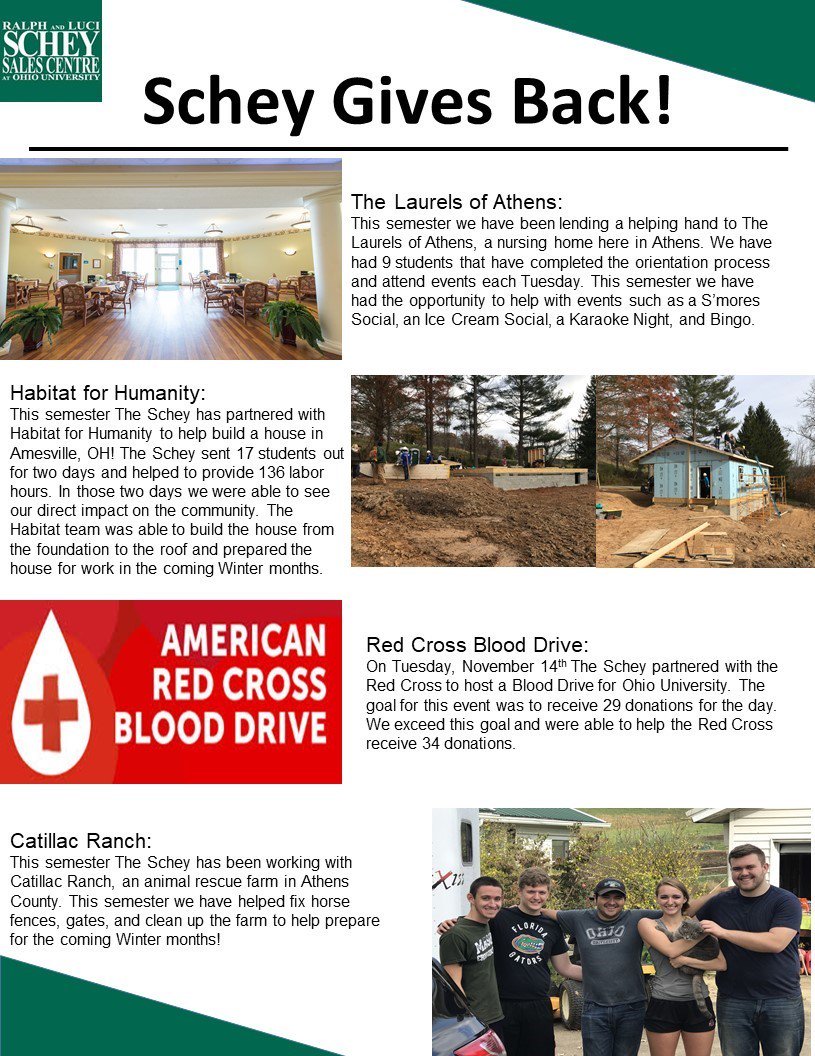 RALPH AND LUCI SCHEY SALES CENTRE AT OHIO UNIVERSITY

Schey Gives Back!

The Laurels of Athens:
This semester we have been lending a helping hand to The Laurels of Athens, a nursing home here in Athens. We have had 9 students that have completed the orientation process and attend events each Tuesday. This semester we have had the opportunity to help with events such as a S'mores Social, an Ice Cream Social, a Karaoke Night, and Bingo.

Habitat for Humanity:
This semester The Schey has partnered with Habitat for Humanity to help build a house in Amesville, OH! The Schey sent 17 students out for two days and helped to provide 136 labor hours. In those two days we were able to see our direct impact on the community. The Habitat team was able to build the house from the foundation to the roof and prepared the house for work in the coming Winter months.

AMERICAN RED CROSS BLOOD DRIVE

Red Cross Blood Drive:
On Tuesday, November 14$^{th}$ The Schey partnered with the Red Cross to host a Blood Drive for Ohio University. The goal for this event was to receive 29 donations for the day. We exceed this goal and were able to help the Red Cross receive 34 donations.

Catillac Ranch:
This semester The Schey has been working with Catillac Ranch, an animal rescue farm in Athens County. This semester we have helped fix horse fences, gates, and clean up the farm to help prepare for the coming Winter months!

FLORIDA GATORS

OHIO